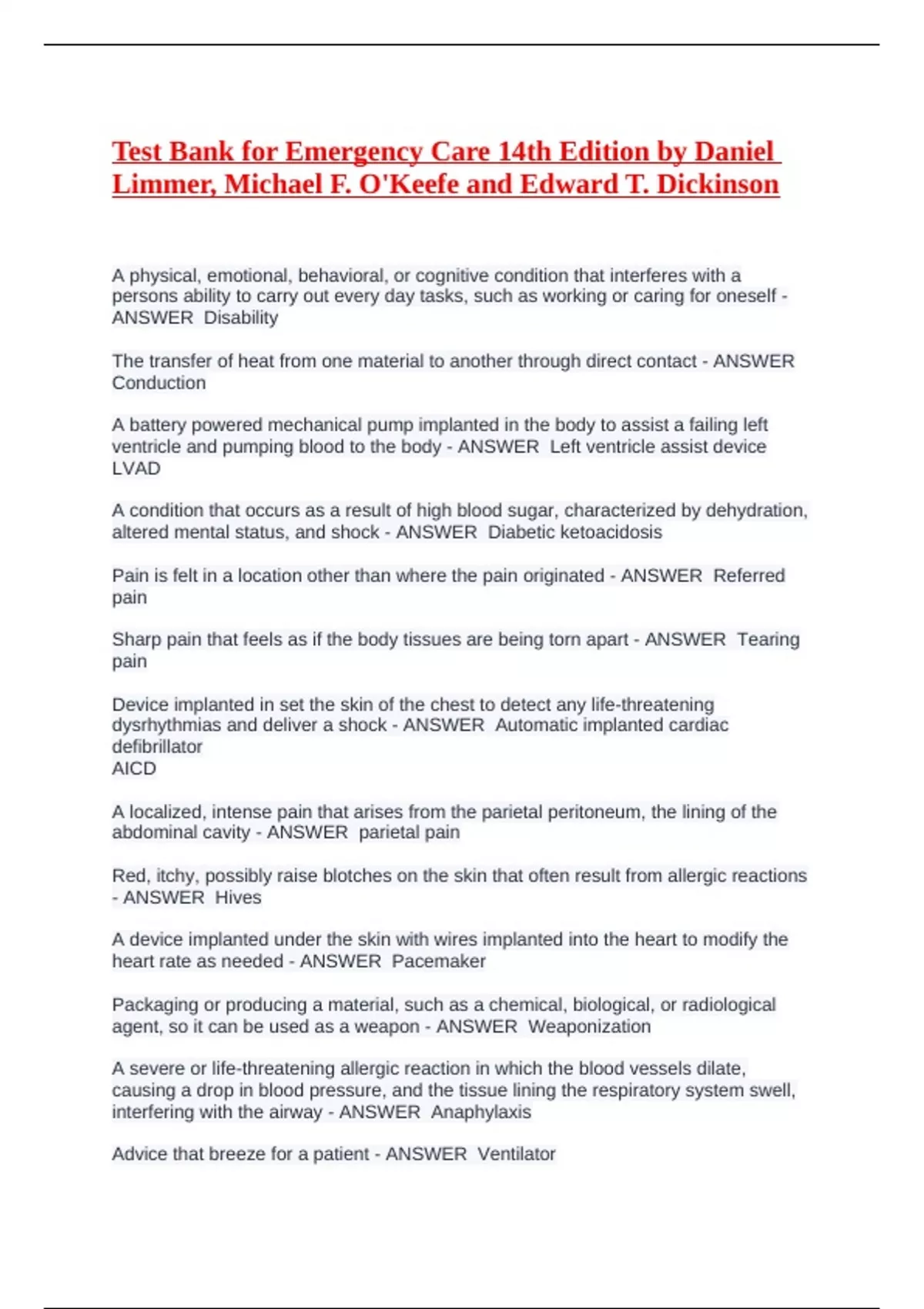 Test Bank for Emergency Care 14th Edition by Daniel Limmer, Michael F. O'Keefe and Edward T. Dickinson

A physical, emotional, behavioral, or cognitive condition that interferes with a persons ability to carry out every day tasks, such as working or caring for oneself - ANSWER Disability

The transfer of heat from one material to another through direct contact - ANSWER Conduction

A battery powered mechanical pump implanted in the body to assist a failing left ventricle and pumping blood to the body - ANSWER Left ventricle assist device LVAD

A condition that occurs as a result of high blood sugar, characterized by dehydration, altered mental status, and shock - ANSWER Diabetic ketoacidosis

Pain is felt in a location other than where the pain originated - ANSWER Referred pain

Sharp pain that feels as if the body tissues are being torn apart - ANSWER Tearing pain

Device implanted in set the skin of the chest to detect any life-threatening dysrhythmias and deliver a shock - ANSWER Automatic implanted cardiac defibrillator
AICD

A localized, intense pain that arises from the parietal peritoneum, the lining of the abdominal cavity - ANSWER parietal pain

Red, itchy, possibly raise blotches on the skin that often result from allergic reactions - ANSWER Hives

A device implanted under the skin with wires implanted into the heart to modify the heart rate as needed - ANSWER Pacemaker

Packaging or producing a material, such as a chemical, biological, or radiological agent, so it can be used as a weapon - ANSWER Weaponization

A severe or life-threatening allergic reaction in which the blood vessels dilate, causing a drop in blood pressure, and the tissue lining the respiratory system swell, interfering with the airway - ANSWER Anaphylaxis

Advice that breeze for a patient - ANSWER Ventilator